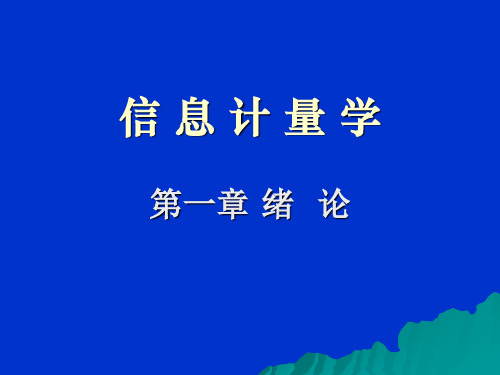 信 息 计 量 学

第一章 绪 论